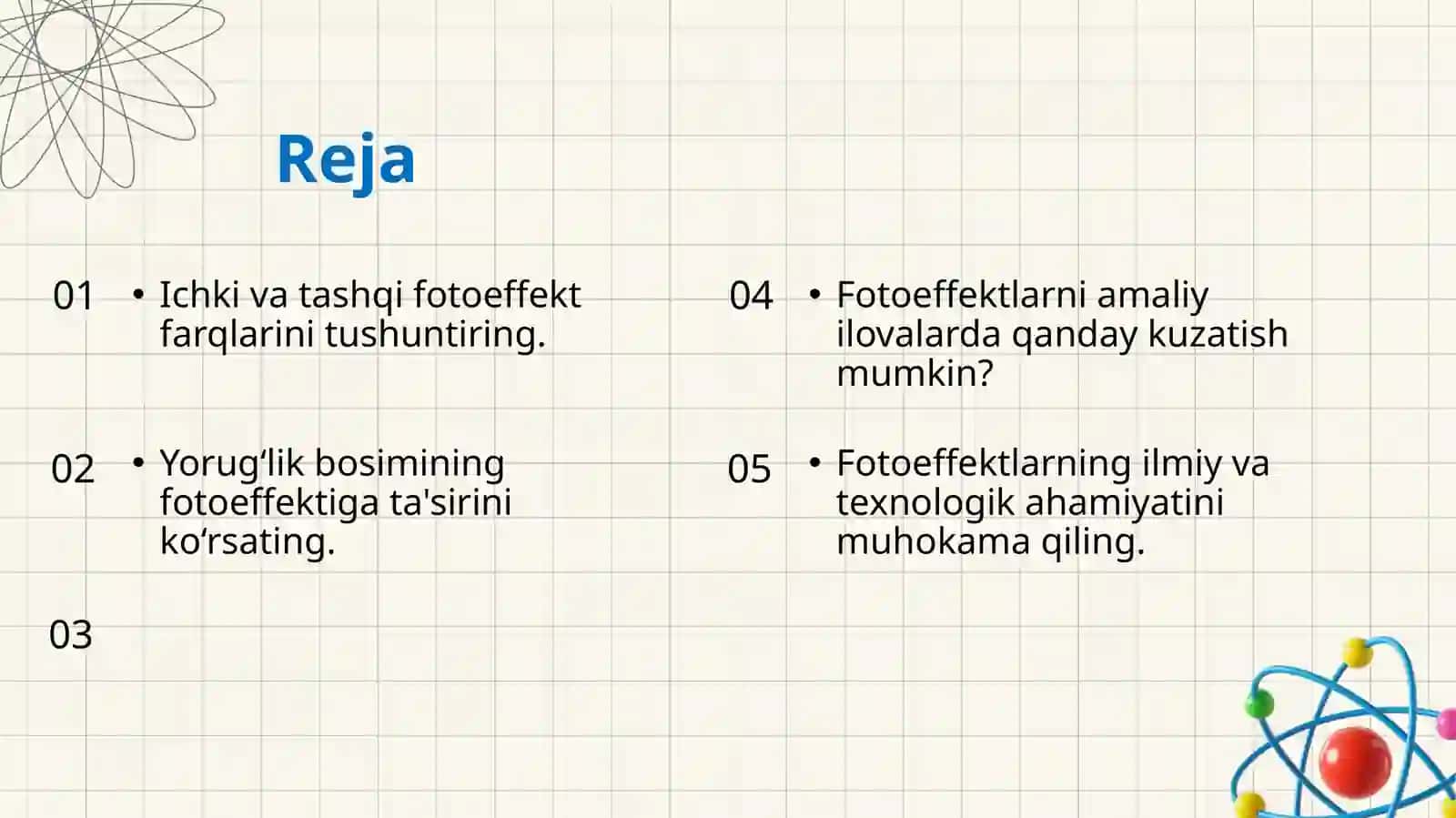 Reja

01 • Ichki va tashqi fotoeffekt farqlarini tushuntiring.

02 • Yorug‘lik bosimining fotoeffektiga ta'sirini ko‘rsating.

03

04 • Fotoeffektlarni amaliy ilovalarda qanday kuzatish mumkin?

05 • Fotoeffektlarning ilmiy va texnologik ahamiyatini muhokama qiling.